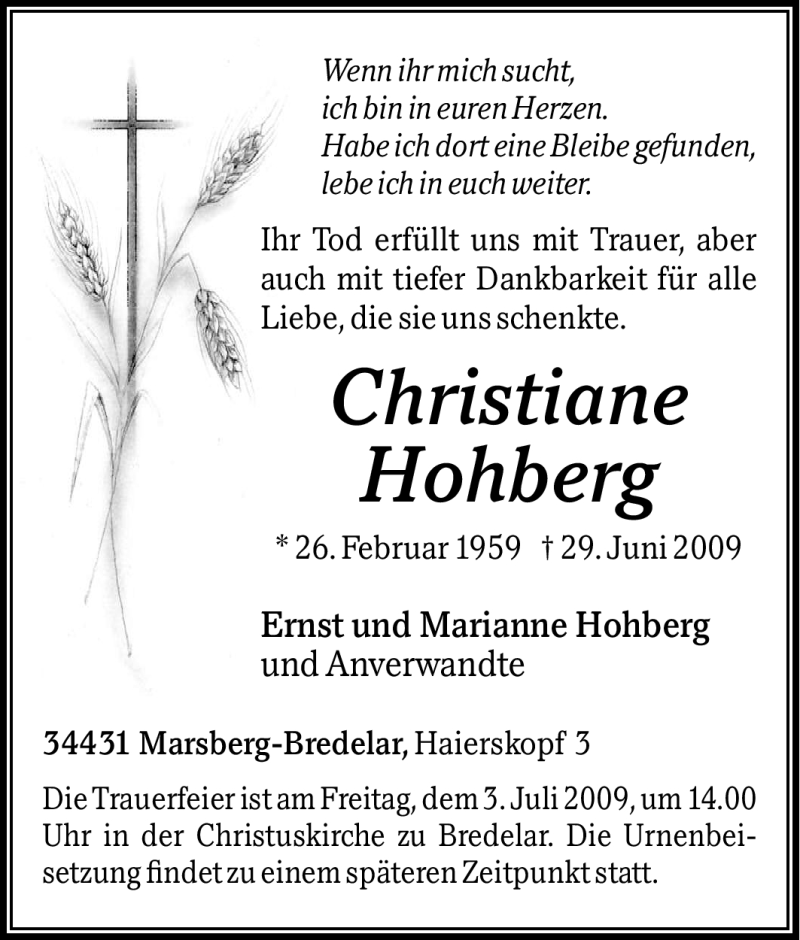 Wenn ihr mich sucht,
ich bin in euren Herzen.
Habe ich dort eine Bleibe gefunden,
lebe ich in euch weiter.

Ihr Tod erfüllt uns mit Trauer, aber auch mit tiefer Dankbarkeit für alle Liebe, die sie uns schenkte.

Christiane
Hohberg

* 26. Februar 1959 † 29. Juni 2009

Ernst und Marianne Hohberg
und Anverwandte

34431 Marsberg-Bredelar, Haierskopf 3

Die Trauerfeier ist am Freitag, dem 3. Juli 2009, um 14.00 Uhr in der Christuskirche zu Bredelar. Die Urnenbeisetzung findet zu einem späteren Zeitpunkt statt.